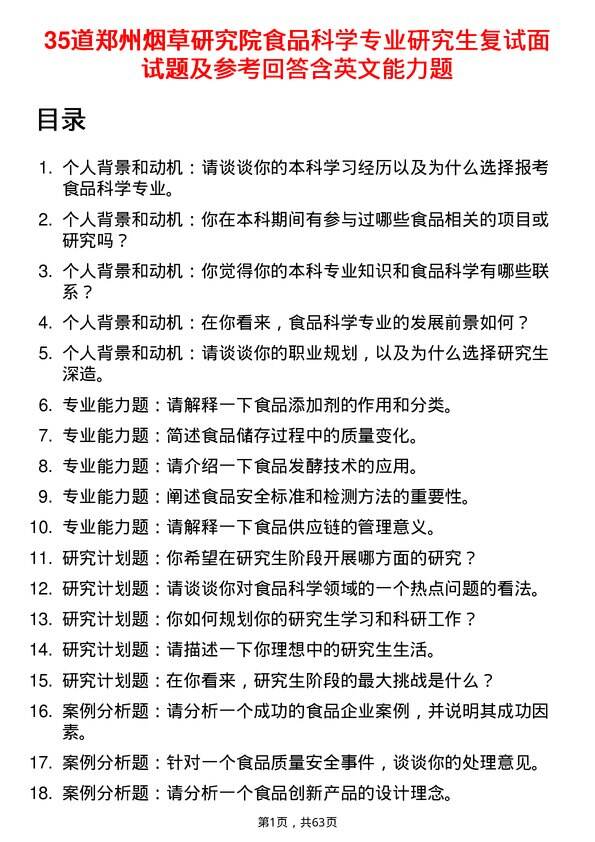 35道郑州烟草研究院食品科学专业研究生复试面试题及参考回答含英文能力题

目录

1. 个人背景和动机：请谈谈你的本科学习经历以及为什么选择报考食品科学专业。
2. 个人背景和动机：你在本科期间有参与过哪些食品相关的项目或研究吗？
3. 个人背景和动机：你觉得你的本科专业知识和食品科学有哪些联系？
4. 个人背景和动机：在你看来，食品科学专业的发展前景如何？
5. 个人背景和动机：请谈谈你的职业规划，以及为什么选择研究生深造。
6. 专业能力题：请解释一下食品添加剂的作用和分类。
7. 专业能力题：简述食品储存过程中的质量变化。
8. 专业能力题：请介绍一下食品发酵技术的应用。
9. 专业能力题：阐述食品安全标准和检测方法的重要性。
10. 专业能力题：请解释一下食品供应链的管理意义。
11. 研究计划题：你希望在研究生阶段开展哪方面的研究？
12. 研究计划题：请谈谈你对食品科学领域的一个热点问题的看法。
13. 研究计划题：你如何规划你的研究生学习和科研工作？
14. 研究计划题：请描述一下你理想中的研究生生活。
15. 研究计划题：在你看来，研究生阶段的最大挑战是什么？
16. 案例分析题：请分析一个成功的食品企业案例，并说明其成功因素。
17. 案例分析题：针对一个食品质量安全事件，谈谈你的处理意见。
18. 案例分析题：请分析一个食品创新产品的设计理念。

第1页，共63页